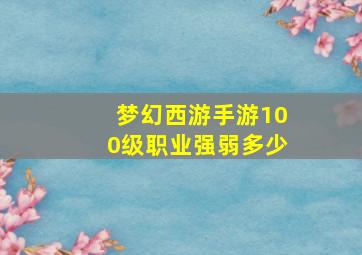 梦幻西游手游100级职业强弱多少